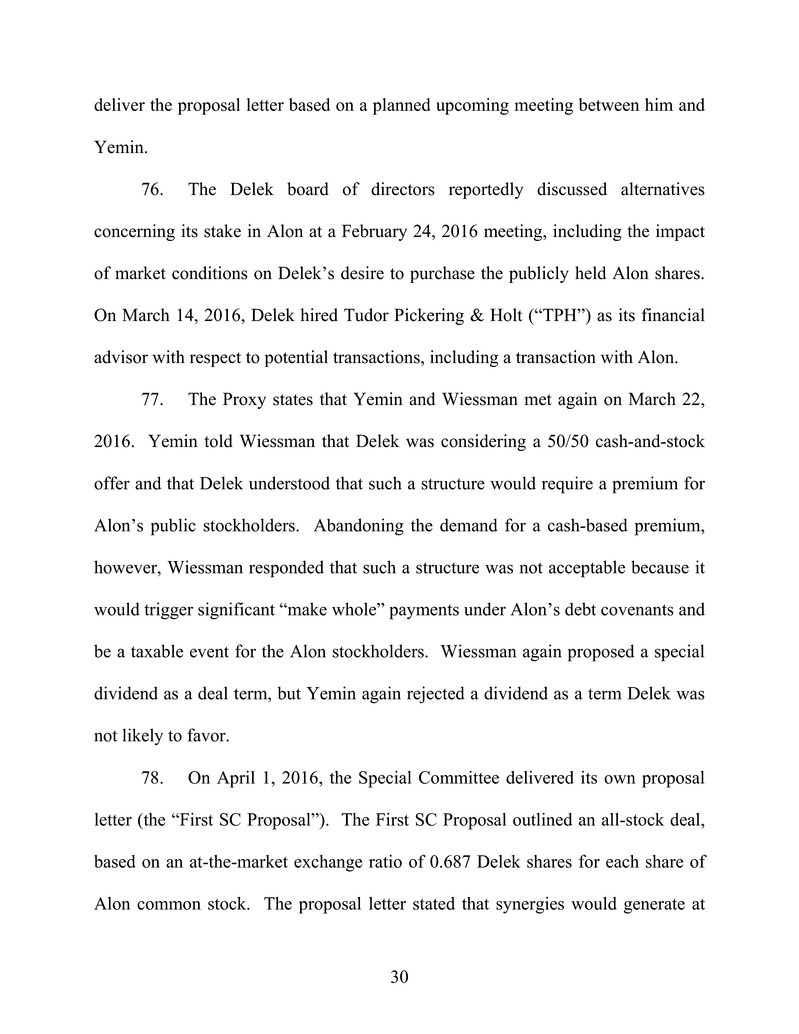 deliver the proposal letter based on a planned upcoming meeting between him and Yemin.

76. The Delek board of directors reportedly discussed alternatives concerning its stake in Alon at a February 24, 2016 meeting, including the impact of market conditions on Delek's desire to purchase the publicly held Alon shares. On March 14, 2016, Delek hired Tudor Pickering & Holt ("TPH") as its financial advisor with respect to potential transactions, including a transaction with Alon.

77. The Proxy states that Yemin and Wiessman met again on March 22, 2016. Yemin told Wiessman that Delek was considering a 50/50 cash-and-stock offer and that Delek understood that such a structure would require a premium for Alon's public stockholders. Abandoning the demand for a cash-based premium, however, Wiessman responded that such a structure was not acceptable because it would trigger significant "make whole" payments under Alon's debt covenants and be a taxable event for the Alon stockholders. Wiessman again proposed a special dividend as a deal term, but Yemin again rejected a dividend as a term Delek was not likely to favor.

78. On April 1, 2016, the Special Committee delivered its own proposal letter (the "First SC Proposal"). The First SC Proposal outlined an all-stock deal, based on an at-the-market exchange ratio of 0.687 Delek shares for each share of Alon common stock. The proposal letter stated that synergies would generate at

30